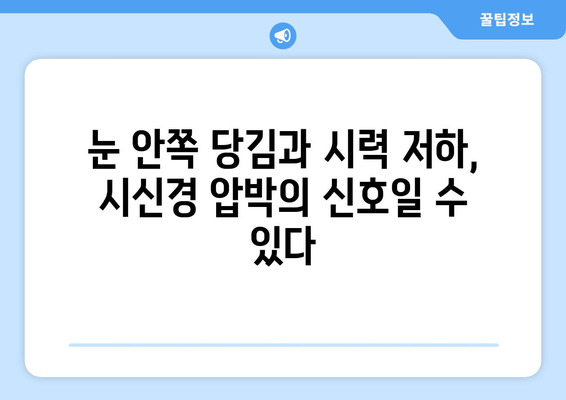 꿀팁정보

눈 안쪽 당김과 시력 저하, 시신경 압박의 신호일 수 있다